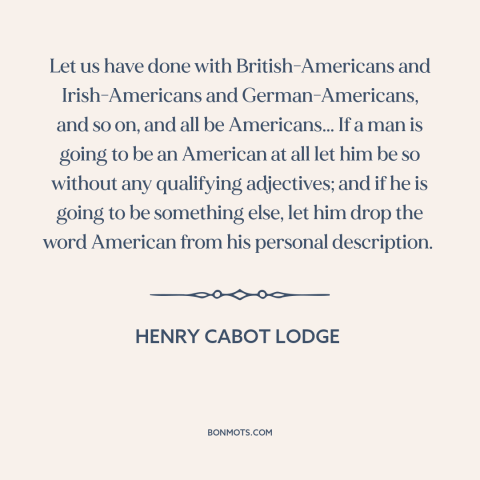 Let us have done with British-Americans and Irish-Americans and German-Americans, and so on, and all be Americans... If a man is going to be an American at all let him be so without any qualifying adjectives; and if he is going to be something else, let him drop the word American from his personal description.

HENRY CABOT LODGE

BONMOTS.COM